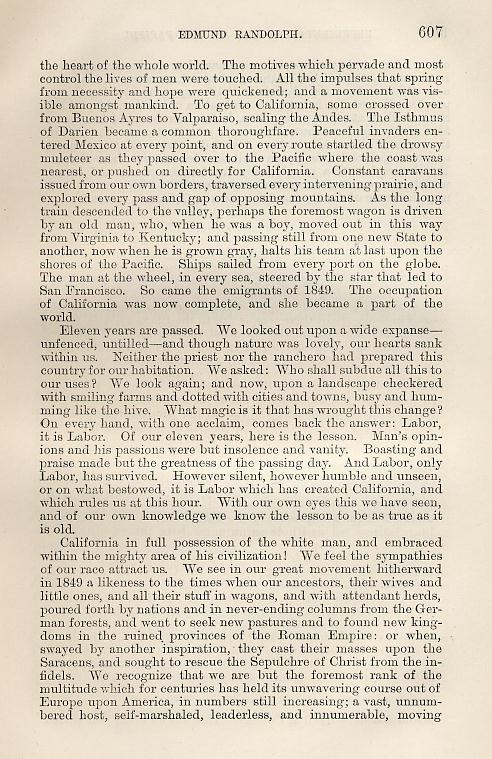 EDMUND RANDOLPH. 607

the heart of the whole world. The motives which pervade and most control the lives of men were touched. All the impulses that spring from necessity and hope were quickened; and a movement was visible amongst mankind. To get to California, some crossed over from Buenos Ayres to Valparaiso, scaling the Andes. The Isthmus of Darien became a common thoroughfare. Peaceful invaders entered Mexico at every point, and on every route startled the drowsy muleteer as they passed over to the Pacific where the coast was nearest, or pushed on directly for California. Constant caravans issued from our own borders, traversed every intervening prairie, and explored every pass and gap of opposing mountains. As the long train descended to the valley, perhaps the foremost wagon is driven by an old man, who, when he was a boy, moved out in this way from Virginia to Kentucky; and passing still from one new State to another, now when he is grown gray, halts his team at last upon the shores of the Pacific. Ships sailed from every port on the globe. The man at the wheel, in every sea, steered by the star that led to San Francisco. So came the emigrants of 1849. The occupation of California was now complete, and she became a part of the world.

Eleven years are passed. We looked out upon a wide expanse—unfenced, untilled—and though nature was lovely, our hearts sank within us. Neither the priest nor the ranchero had prepared this country for our habitation. We asked: Who shall subdue all this to our uses? We look again; and now, upon a landscape checkered with smiling farms and dotted with cities and towns, busy and humming like the hive. What magic is it that has wrought this change? On every hand, with one acclaim, comes back the answer: Labor, it is Labor. Of our eleven years, here is the lesson. Man's opinions and his passions were but insolence and vanity. Boasting and praise made but the greatness of the passing day. And Labor, only Labor, has survived. However silent, however humble and unseen, or on what bestowed, it is Labor which has created California, and which rules us at this hour. With our own eyes this we have seen, and of our own knowledge we know the lesson to be as true as it is old.

California in full possession of the white man, and embraced within the mighty area of his civilization! We feel the sympathies of our race attract us. We see in our great movement hitherward in 1849 a likeness to the times when our ancestors, their wives and little ones, and all their stuff in wagons, and with attendant herds, poured forth by nations and in never-ending columns from the German forests, and went to seek new pastures and to found new kingdoms in the ruined provinces of the Roman Empire: or when, swayed by another inspiration, they cast their masses upon the Saracens, and sought to rescue the Sepulchre of Christ from the infidels. We recognize that we are but the foremost rank of the multitude which for centuries has held its unwavering course out of Europe upon America, in numbers still increasing; a vast, unnumbered host, self-marshaled, leaderless, and innumerable, moving